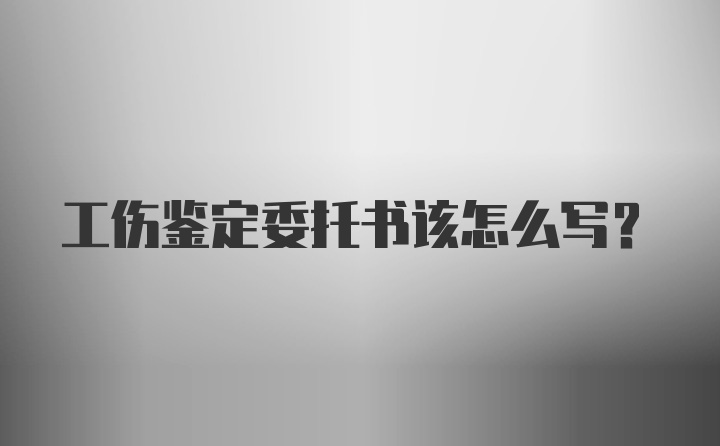 工伤鉴定委托书该怎么写？